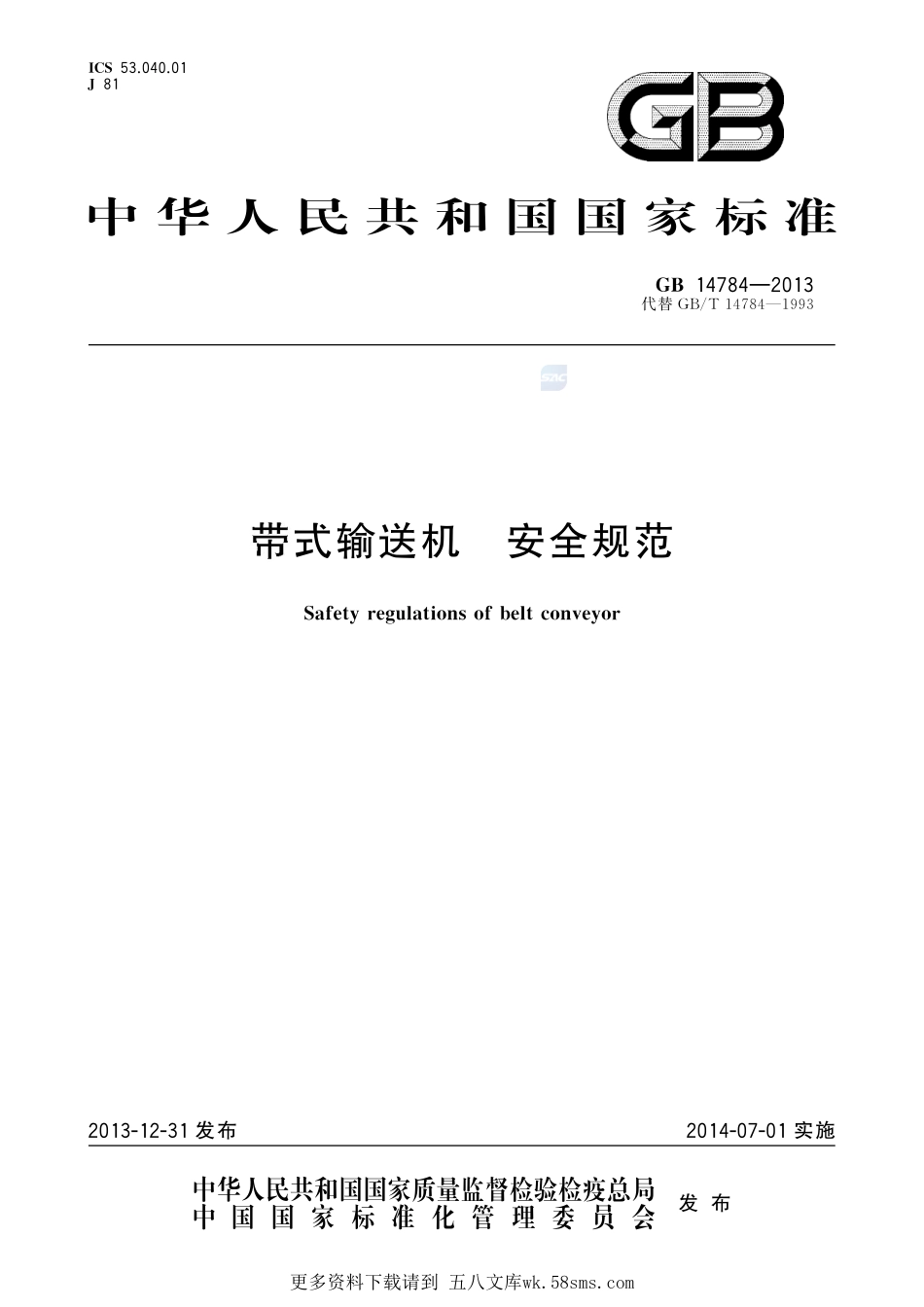 ICS 53.040.01
J 81

GB

中华人民共和国国家标准

GB 14784—2013
代替 GB/T 14784—1993

SAC

带式输送机 安全规范

Safety regulations of belt conveyor

2013-12-31 发布

2014-07-01 实施

中华人民共和国国家质量监督检验检疫总局
中国国家标准化管理委员会
发布

更多资料下载请到 五八文库wk.58sms.com